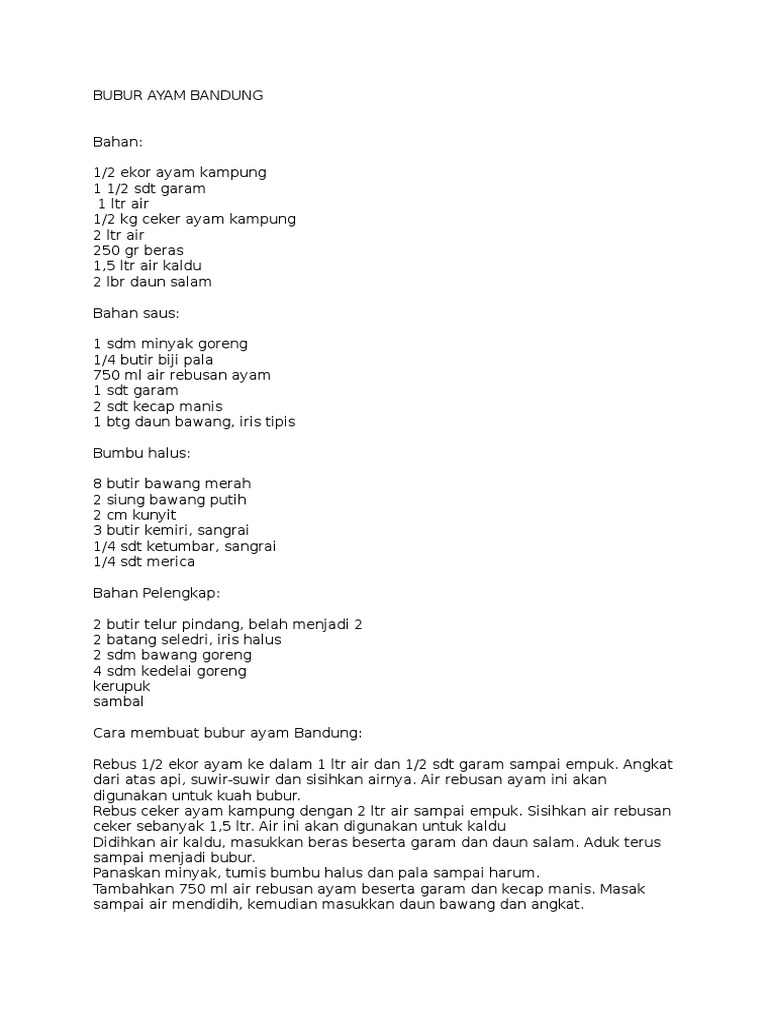 BUBUR AYAM BANDUNG

Bahan:

1/2 ekor ayam kampung
1 1/2 sdt garam
1 ltr air
1/2 kg ceker ayam kampung
2 ltr air
250 gr beras
1,5 ltr air kaldu
2 lbr daun salam

Bahan saus:

1 sdm minyak goreng
1/4 butir biji pala
750 ml air rebusan ayam
1 sdt garam
2 sdt kecap manis
1 btg daun bawang, iris tipis

Bumbu halus:

8 butir bawang merah
2 siung bawang putih
2 cm kunyit
3 butir kemiri, sangrai
1/4 sdt ketumbar, sangrai
1/4 sdt merica

Bahan Pelengkap:

2 butir telur pindang, belah menjadi 2
2 batang seledri, iris halus
2 sdm bawang goreng
4 sdm kedelai goreng
kerupuk
sambal

Cara membuat bubur ayam Bandung:

Rebus 1/2 ekor ayam ke dalam 1 ltr air dan 1/2 sdt garam sampai empuk. Angkat dari atas api, suwir-suwir dan sisihkan airnya. Air rebusan ayam ini akan digunakan untuk kuah bubur.
Rebus ceker ayam kampung dengan 2 ltr air sampai empuk. Sisihkan air rebusan ceker sebanyak 1,5 ltr. Air ini akan digunakan untuk kaldu
Didihkan air kaldu, masukkan beras beserta garam dan daun salam. Aduk terus sampai menjadi bubur.
Panaskan minyak, tumis bumbu halus dan pala sampai harum.
Tambahkan 750 ml air rebusan ayam beserta garam dan kecap manis. Masak sampai air mendidih, kemudian masukkan daun bawang dan angkat.